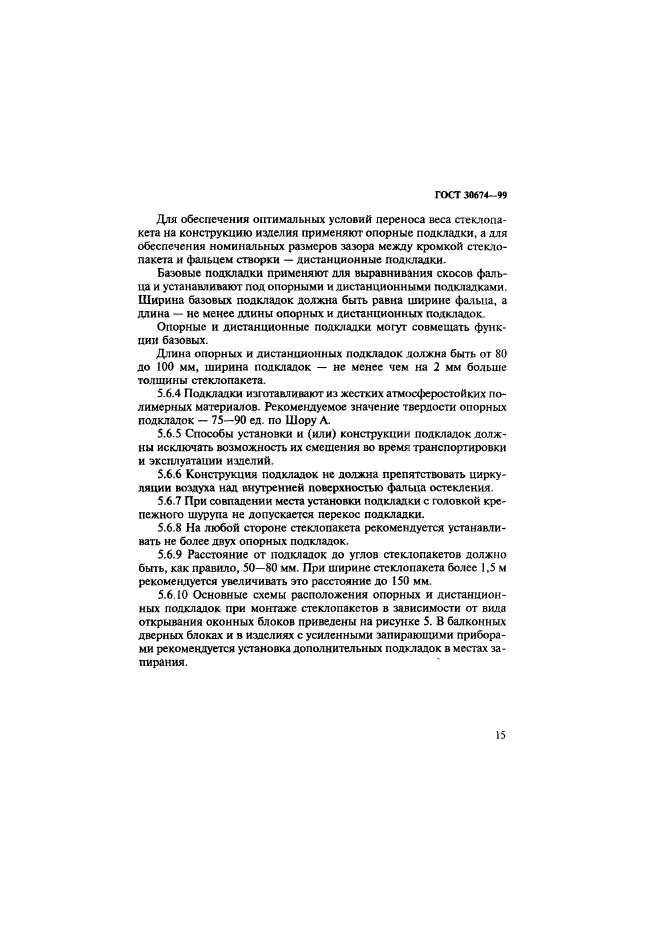 ГОСТ 30674—99

Для обеспечения оптимальных условий переноса веса стеклопакета на конструкцию изделия применяют опорные подкладки, а для обеспечения номинальных размеров зазора между кромкой стеклопакета и фальцем створки — дистанционные подкладки.

Базовые подкладки применяют для выравнивания скосов фальца и устанавливают под опорными и дистанционными подкладками. Ширина базовых подкладок должна быть равна ширине фальца, а длина — не менее длины опорных и дистанционных подкладок.

Опорные и дистанционные подкладки могут совмещать функции базовых.

Длина опорных и дистанционных подкладок должна быть от 80 до 100 мм, ширина подкладок — не менее чем на 2 мм больше толщины стеклопакета.

5.6.4 Подкладки изготавливают из жестких атмосферостойких полимерных материалов. Рекомендуемое значение твердости опорных подкладок — 75—90 ед. по Шору А.

5.6.5 Способы установки и (или) конструкции подкладок должны исключать возможность их смещения во время транспортировки и эксплуатации изделий.

5.6.6 Конструкция подкладок не должна препятствовать циркуляции воздуха над внутренней поверхностью фальца остекления.

5.6.7 При совпадении места установки подкладки с головкой крепежного шурупа не допускается перекос подкладки.

5.6.8 На любой стороне стеклопакета рекомендуется устанавливать не более двух опорных подкладок.

5.6.9 Расстояние от подкладок до углов стеклопакетов должно быть, как правило, 50—80 мм. При ширине стеклопакета более 1,5 м рекомендуется увеличивать это расстояние до 150 мм.

5.6.10 Основные схемы расположения опорных и дистанционных подкладок при монтаже стеклопакетов в зависимости от вида открывания оконных блоков приведены на рисунке 5. В балконных дверных блоках и в изделиях с усиленными запирающими приборами рекомендуется установка дополнительных подкладок в местах запирания.

15